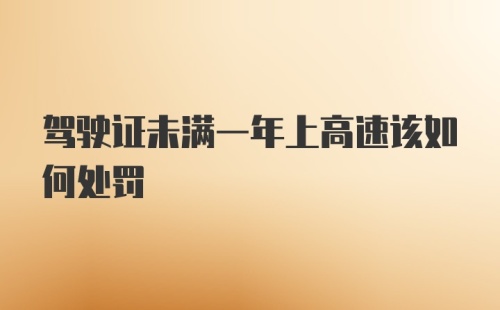 驾驶证未满一年上高速该如何处罚